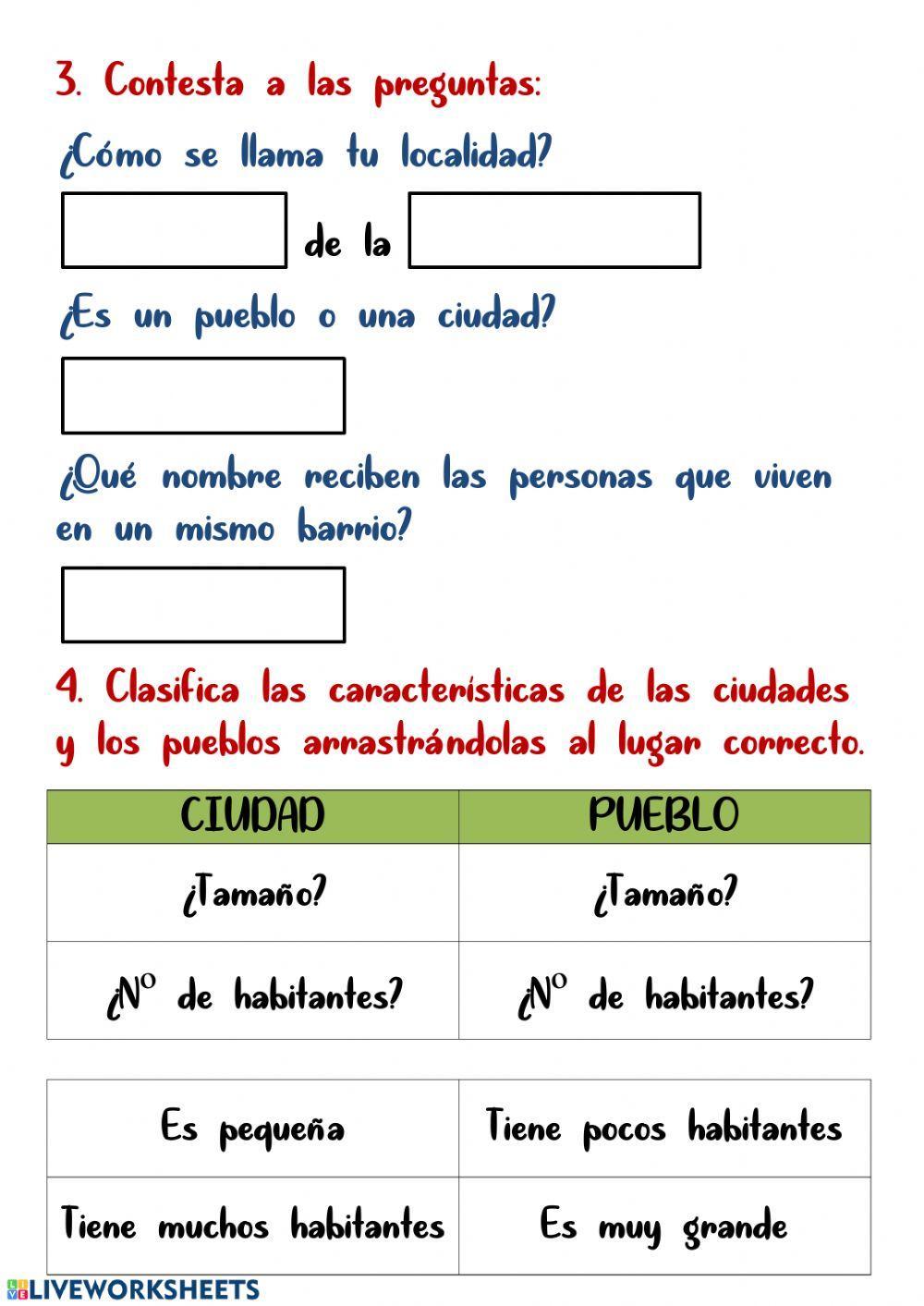 3. Contesta a las preguntas:

¿Cómo se llama tu localidad?

de la

¿Es un pueblo o una ciudad?

¿Qué nombre reciben las personas que viven en un mismo barrio?

4. Clasifica las características de las ciudades y los pueblos arrastrándolas al lugar correcto.

| CIUDAD | PUEBLO |
|---|---|
| ¿Tamaño? | ¿Tamaño? |
| ¿Nº de habitantes? | ¿Nº de habitantes? |

| Es pequeña | Tiene pocos habitantes |
|---|---|
| Tiene muchos habitantes | Es muy grande |

LIVEWORKSHEETS